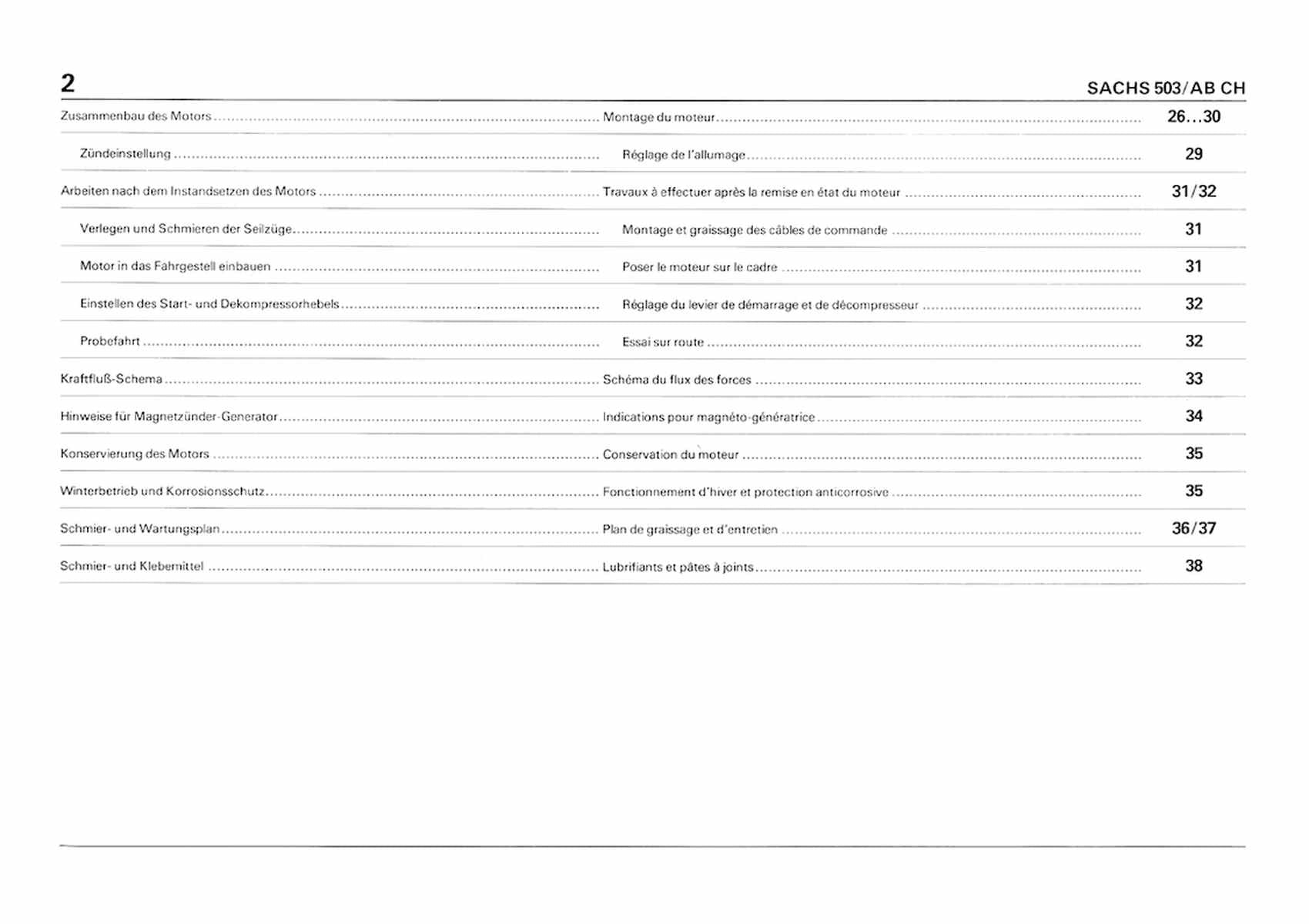 2 SACHS 503/AB CH

| | | |
|---|---|---|
| Zusammenbau des Motors | Montage du moteur | 26...30 |
| Zündeinstellung | Réglage de l'allumage | 29 |
| Arbeiten nach dem Instandsetzen des Motors | Travaux à effectuer après la remise en état du moteur | 31/32 |
| Verlegen und Schmieren der Seilzüge | Montage et graissage des câbles de commande | 31 |
| Motor in das Fahrgestell einbauen | Poser le moteur sur le cadre | 31 |
| Einstellen des Start- und Dekompressorhebels | Réglage du levier de démarrage et de décompresseur | 32 |
| Probefahrt | Essai sur route | 32 |
| Kraftfluß-Schema | Schéma du flux des forces | 33 |
| Hinweise für Magnetzünder-Generator | Indications pour magnéto-génératrice | 34 |
| Konservierung des Motors | Conservation du moteur | 35 |
| Winterbetrieb und Korrosionsschutz | Fonctionnement d'hiver et protection anticorrosive | 35 |
| Schmier- und Wartungsplan | Plan de graissage et d'entretien | 36/37 |
| Schmier- und Klebemittel | Lubrifiants et pâtes à joints | 38 |